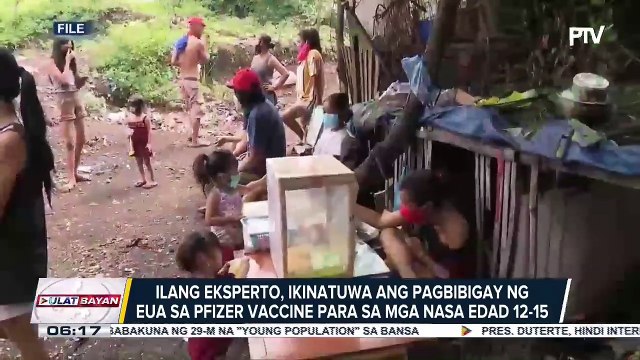 FILE

PTV

ULAT BAYAN

ILANG EKSPERTO, IKINATUWA ANG PAGBIBIGAY NG EUA SA PFIZER VACCINE PARA SA MGA NASA EDAD 12-15

06:17 BABAKUNA NG 29-M NA "YOUNG POPULATION" SA BANSA PRES. DUTERTE, HINDI INTER